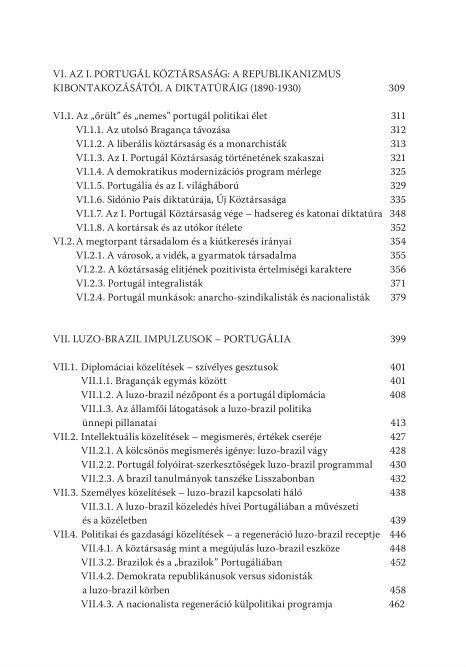 VI. AZ I. PORTUGÁL KÖZTÁRSASÁG: A REPUBLIKANIZMUS KIBONTAKOZÁSÁTÓL A DIKTATÚRÁIG (1890-1930) 309

VI.1. Az „őrült" és „nemes" portugál politikai élet 311
VI.1.1. Az utolsó Bragança távozása 312
VI.1.2. A liberális köztársaság és a monarchisták 313
VI.1.3. Az I. Portugál Köztársaság történetének szakaszai 321
VI.1.4. A demokratikus modernizációs program mérlege 325
VI.1.5. Portugália és az I. világháború 329
VI.1.6. Sidónio Pais diktatúrája, Új Köztársasága 335
VI.1.7. Az I. Portugál Köztársaság vége – hadsereg és katonai diktatúra 348
VI.1.8. A kortársak és az utókor ítélete 352
VI.2. A megtorpant társadalom és a kiútkeresés irányai 354
VI.2.1. A városok, a vidék, a gyarmatok társadalma 355
VI.2.2. A köztársaság elitjének pozitivista értelmiségi karaktere 356
VI.2.3. Portugál integralisták 371
VI.2.4. Portugál munkások: anarcho-szindikalisták és nacionalisták 379

VII. LUZO-BRAZIL IMPULZUSOK – PORTUGÁLIA 399

VII.1. Diplomáciai közelítések – szívélyes gesztusok 401
VII.1.1. Bragançák egymás között 401
VII.1.2. A luzo-brazil nézőpont és a portugál diplomácia 408
VII.1.3. Az államfői látogatások a luzo-brazil politika ünnepi pillanatai 413
VII.2. Intellektuális közelítések – megismerés, értékek cseréje 427
VII.2.1. A kölcsönös megismerés igénye: luzo-brazil vágy 428
VII.2.2. Portugál folyóirat-szerkesztőségek luzo-brazil programmal 430
VII.2.3. A brazil tanulmányok tanszéke Lisszabonban 432
VII.3. Személyes közelítések – luzo-brazil kapcsolati háló 438
VII.3.1. A luzo-brazil közeledés hívei Portugáliában a művészeti és a közéletben 439
VII.4. Politikai és gazdasági közelítések – a regeneráció luzo-brazil receptje 446
VII.4.1. A köztársaság mint a megújulás luzo-brazil eszköze 448
VII.3.2. Brazilok és a „brazilok" Portugáliában 452
VII.4.2. Demokrata republikánusok versus sidonisták a luzo-brazil körben 458
VII.4.3. A nacionalista regeneráció külpolitikai programja 462